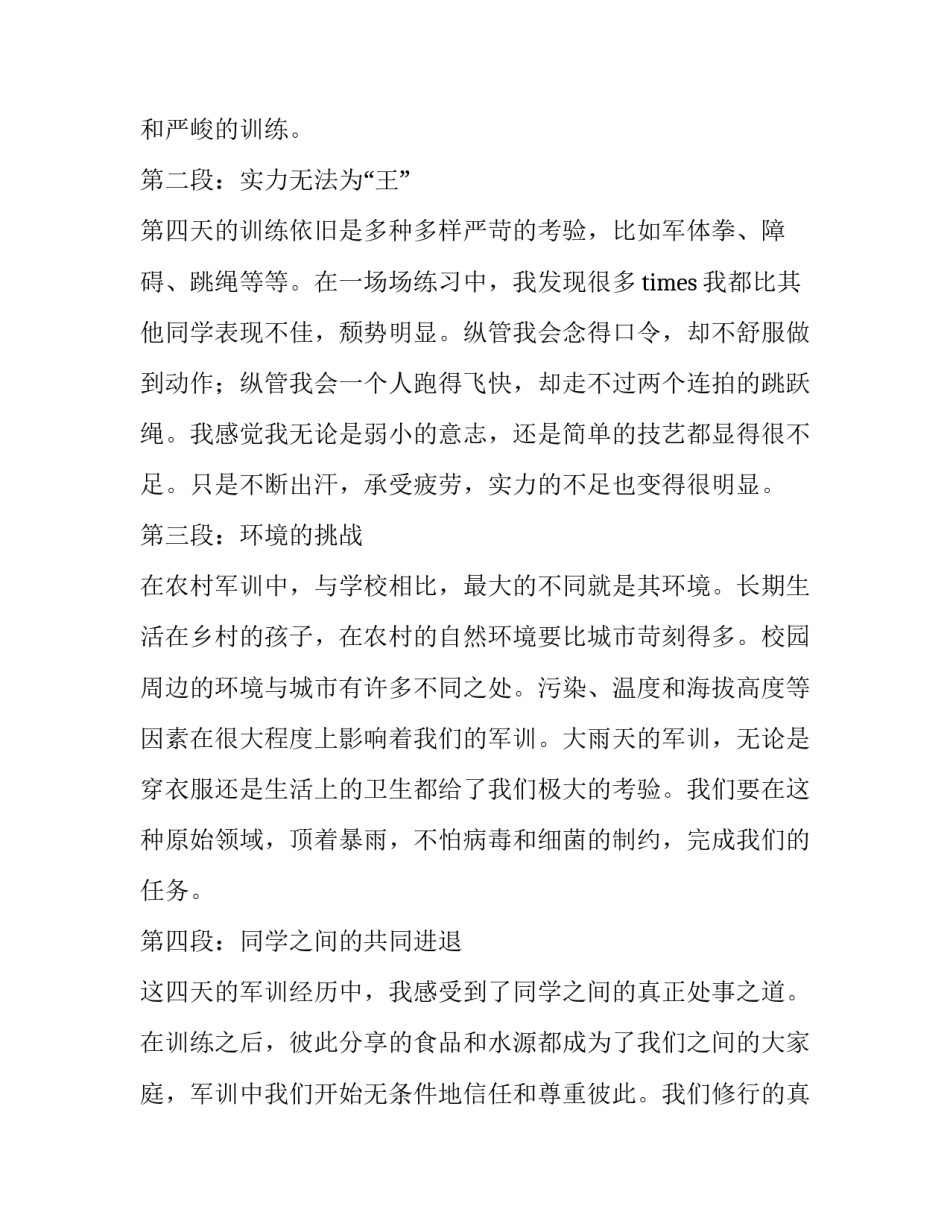 和严峻的训练。

第二段：实力无法为“王”

第四天的训练依旧是多种多样严苛的考验，比如军体拳、障碍、跳绳等等。在一场场练习中，我发现很多 times 我都比其他同学表现不佳，颓势明显。纵管我会念得口令，却不舒服做到动作；纵管我会一个人跑得飞快，却走不过两个连拍的跳跃绳。我感觉我无论是弱小的意志，还是简单的技艺都显得很不足。只是不断出汗，承受疲劳，实力的不足也变得很明显。

第三段：环境的挑战

在农村军训中，与学校相比，最大的不同就是其环境。长期生活在乡村的孩子，在农村的自然环境要比城市苛刻得多。校园周边的环境与城市有许多不同之处。污染、温度和海拔高度等因素在很大程度上影响着我们的军训。大雨天的军训，无论是穿衣服还是生活上的卫生都给了我们极大的考验。我们要在这种原始领域，顶着暴雨，不怕病毒和细菌的制约，完成我们的任务。

第四段：同学之间的共同进退

这四天的军训经历中，我感受到了同学之间的真正处事之道。在训练之后，彼此分享的食品和水源都成为了我们之间的大家庭，军训中我们开始无条件地信任和尊重彼此。我们修行的真